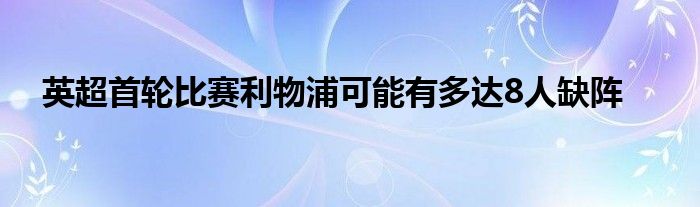 英超首轮比赛利物浦可能有多达8人缺阵